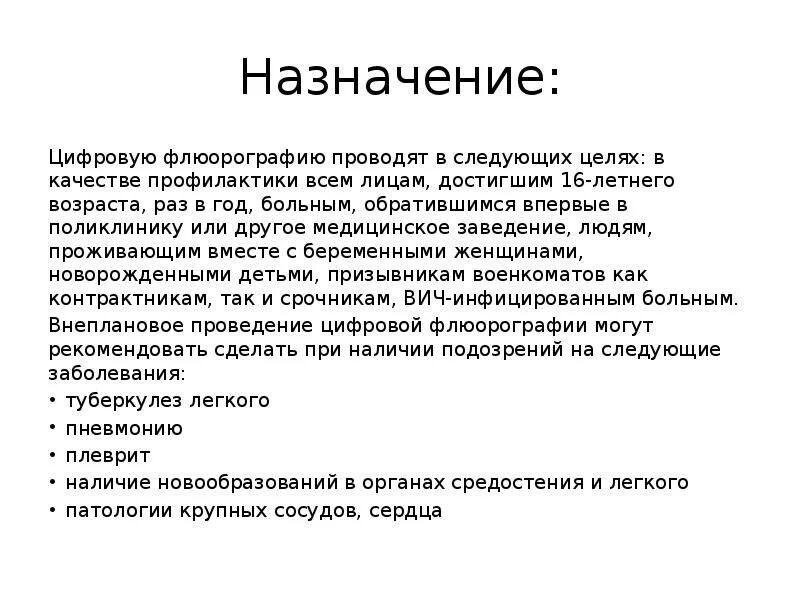 Назначение:

Цифровую флюорографию проводят в следующих целях: в качестве профилактики всем лицам, достигшим 16-летнего возраста, раз в год, больным, обратившимся впервые в поликлинику или другое медицинское заведение, людям, проживающим вместе с беременными женщинами, новорожденными детьми, призывникам военкоматов как контрактникам, так и срочникам, ВИЧ-инфицированным больным.

Внеплановое проведение цифровой флюорографии могут рекомендовать сделать при наличии подозрений на следующие заболевания:

• туберкулез легкого
• пневмонию
• плеврит
• наличие новообразований в органах средостения и легкого
• патологии крупных сосудов, сердца